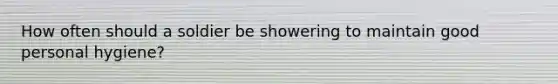 How often should a soldier be showering to maintain good personal hygiene?